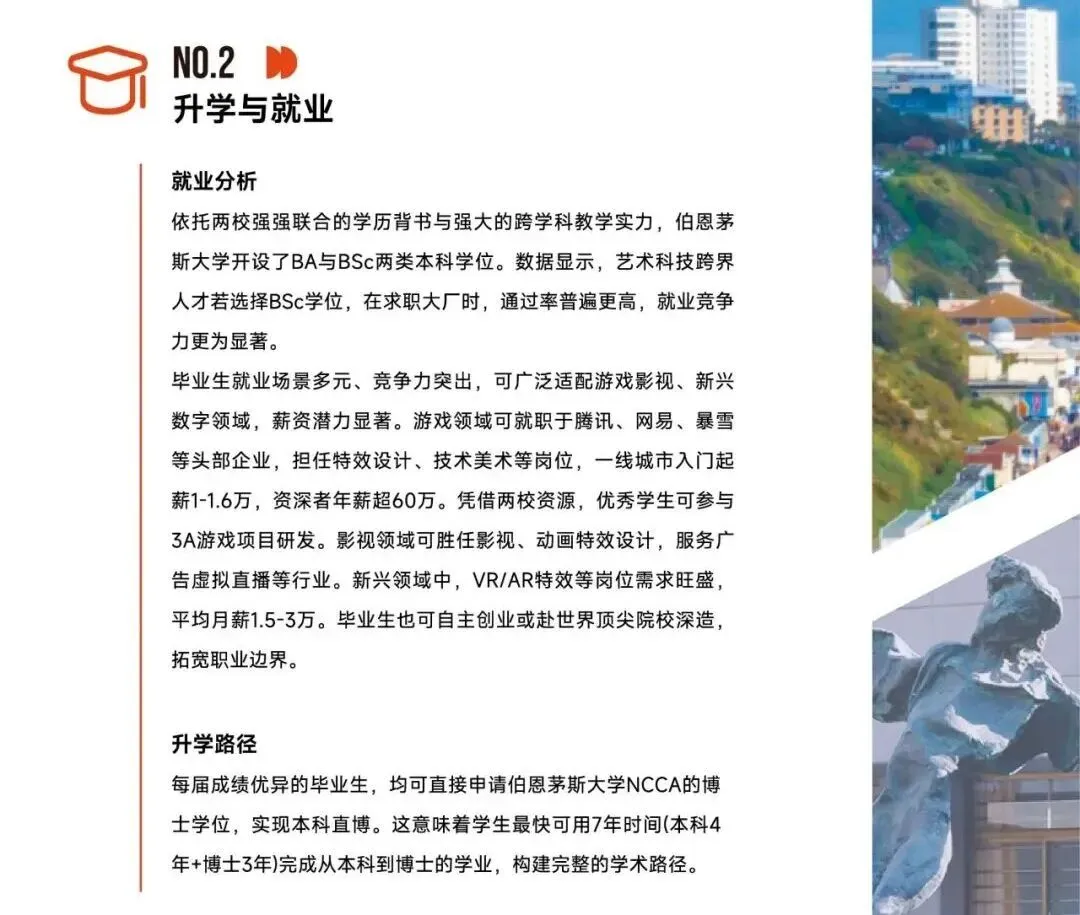 NO.2
升学与就业

就业分析
依托两校强强联合的学历背书与强大的跨学科教学实力，伯恩茅斯大学开设了BA与BSc两类本科学位。数据显示，艺术科技跨界人才若选择BSc学位，在求职大厂时，通过率普遍更高，就业竞争力更为显著。
毕业生就业场景多元、竞争力突出，可广泛适配游戏影视、新兴数字领域，薪资潜力显著。游戏领域可就职于腾讯、网易、暴雪等头部企业，担任特效设计、技术美术等岗位，一线城市入门起薪1-1.6万，资深者年薪超60万。凭借两校资源，优秀学生可参与3A游戏项目研发。影视领域可胜任影视、动画特效设计，服务广告虚拟直播等行业。新兴领域中，VR/AR特效等岗位需求旺盛，平均月薪1.5-3万。毕业生也可自主创业或赴世界顶尖院校深造，拓宽职业边界。

升学路径
每届成绩优异的毕业生，均可直接申请伯恩茅斯大学NCCA的博士学位，实现本科直博。这意味着学生最快可用7年时间(本科4年+博士3年)完成从本科到博士的学业，构建完整的学术路径。